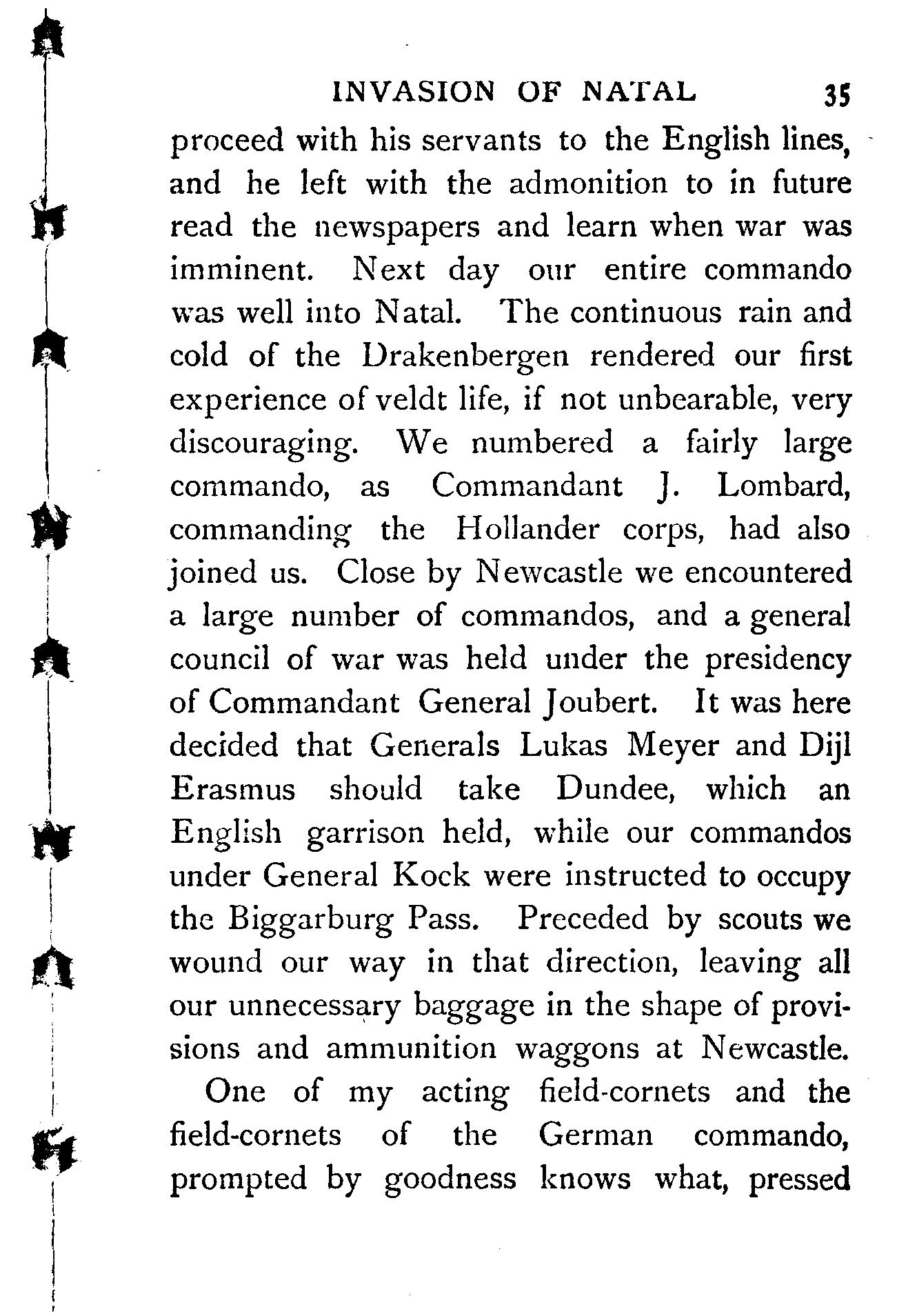 INVASION OF NATAL 35

proceed with his servants to the English lines, and he left with the admonition to in future read the newspapers and learn when war was imminent. Next day our entire commando was well into Natal. The continuous rain and cold of the Drakenbergen rendered our first experience of veldt life, if not unbearable, very discouraging. We numbered a fairly large commando, as Commandant J. Lombard, commanding the Hollander corps, had also joined us. Close by Newcastle we encountered a large number of commandos, and a general council of war was held under the presidency of Commandant General Joubert. It was here decided that Generals Lukas Meyer and Dijl Erasmus should take Dundee, which an English garrison held, while our commandos under General Kock were instructed to occupy the Biggarburg Pass. Preceded by scouts we wound our way in that direction, leaving all our unnecessary baggage in the shape of provisions and ammunition waggons at Newcastle.

One of my acting field-cornets and the field-cornets of the German commando, prompted by goodness knows what, pressed